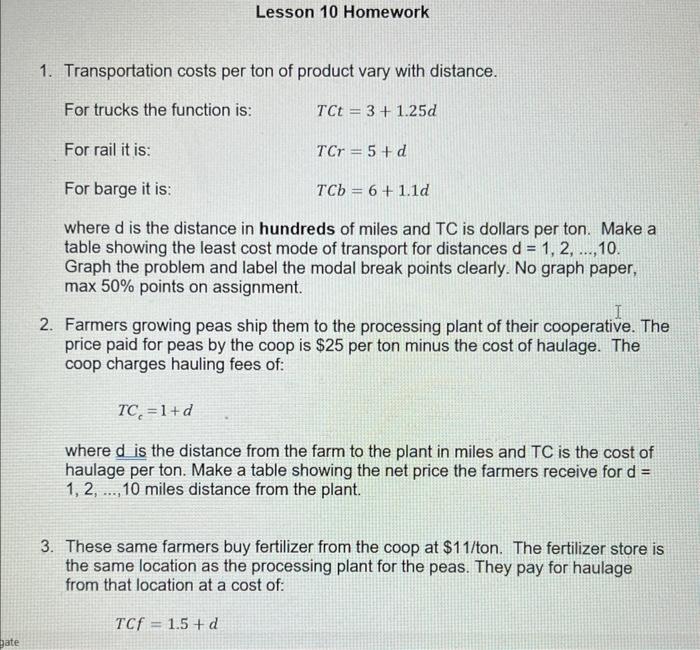 Lesson 10 Homework

1. Transportation costs per ton of product vary with distance.

For trucks the function is: $TCt = 3 + 1.25d$

For rail it is: $TCr = 5 + d$

For barge it is: $TCb = 6 + 1.1d$

where d is the distance in **hundreds** of miles and TC is dollars per ton. Make a table showing the least cost mode of transport for distances d = 1, 2, ...,10. Graph the problem and label the modal break points clearly. No graph paper, max 50% points on assignment.

2. Farmers growing peas ship them to the processing plant of their cooperative. The price paid for peas by the coop is $25 per ton minus the cost of haulage. The coop charges hauling fees of:

$TC_c = 1 + d$

where d is the distance from the farm to the plant in miles and TC is the cost of haulage per ton. Make a table showing the net price the farmers receive for d = 1, 2, ...,10 miles distance from the plant.

3. These same farmers buy fertilizer from the coop at $11/ton. The fertilizer store is the same location as the processing plant for the peas. They pay for haulage from that location at a cost of:

$TCf = 1.5 + d$

gate